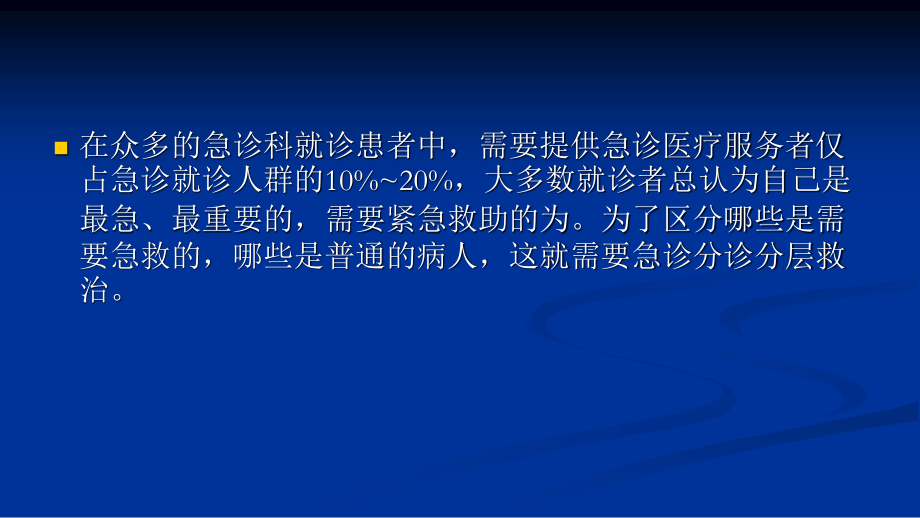 在众多的急诊科就诊患者中，需要提供急诊医疗服务者仅占急诊就诊人群的10%~20%，大多数就诊者总认为自己是最急、最重要的，需要紧急救助的为。为了区分哪些是需要急救的，哪些是普通的病人，这就需要急诊分诊分层救治。